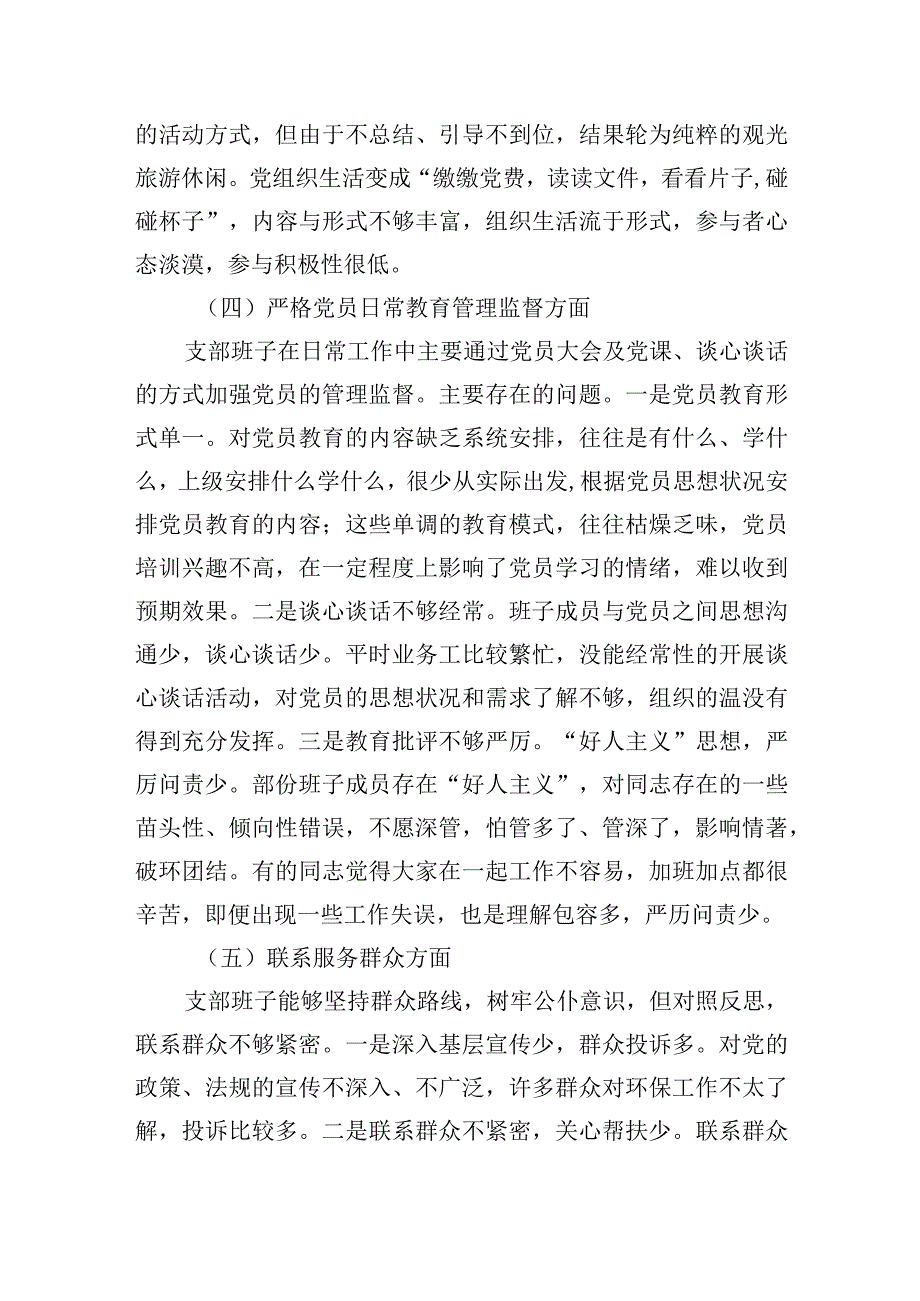 的活动方式，但由于不总结、引导不到位，结果轮为纯粹的观光旅游休闲。党组织生活变成“缴缴党费，读读文件，看看片子，碰碰杯子”，内容与形式不够丰富，组织生活流于形式，参与者心态淡漠，参与积极性很低。

（四）严格党员日常教育管理监督方面

支部班子在日常工作中主要通过党员大会及党课、谈心谈话的方式加强党员的管理监督。主要存在的问题。一是党员教育形式单一。对党员教育的内容缺乏系统安排，往往是有什么、学什么，上级安排什么学什么，很少从实际出发，根据党员思想状况安排党员教育的内容；这些单调的教育模式，往往枯燥乏味，党员培训兴趣不高，在一定程度上影响了党员学习的情绪，难以收到预期效果。二是谈心谈话不够经常。班子成员与党员之间思想沟通少，谈心谈话少。平时业务工比较繁忙，没能经常性的开展谈心谈话活动，对党员的思想状况和需求了解不够，组织的温没有得到充分发挥。三是教育批评不够严厉。“好人主义”思想，严厉问责少。部份班子成员存在“好人主义”，对同志存在的一些苗头性、倾向性错误，不愿深管，怕管多了、管深了，影响情著，破环团结。有的同志觉得大家在一起工作不容易，加班加点都很辛苦，即便出现一些工作失误，也是理解包容多，严厉问责少。

（五）联系服务群众方面

支部班子能够坚持群众路线，树牢公仆意识，但对照反思，联系群众不够紧密。一是深入基层宣传少，群众投诉多。对党的政策、法规的宣传不深入、不广泛，许多群众对环保工作不太了解，投诉比较多。二是联系群众不紧密，关心帮扶少。联系群众